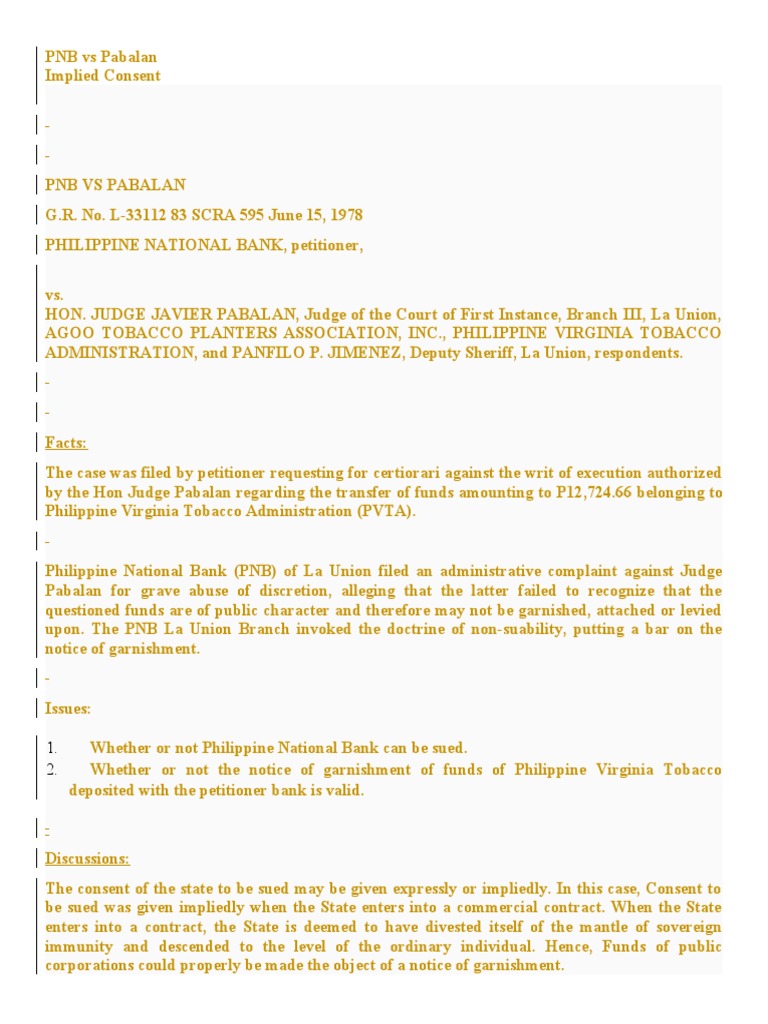 PNB vs Pabalan
Implied Consent

-

-

PNB VS PABALAN

G.R. No. L-33112 83 SCRA 595 June 15, 1978

PHILIPPINE NATIONAL BANK, petitioner,

vs.
HON. JUDGE JAVIER PABALAN, Judge of the Court of First Instance, Branch III, La Union, AGOO TOBACCO PLANTERS ASSOCIATION, INC., PHILIPPINE VIRGINIA TOBACCO ADMINISTRATION, and PANFILO P. JIMENEZ, Deputy Sheriff, La Union, respondents.

-

-

Facts:

The case was filed by petitioner requesting for certiorari against the writ of execution authorized by the Hon Judge Pabalan regarding the transfer of funds amounting to P12,724.66 belonging to Philippine Virginia Tobacco Administration (PVTA).

-

Philippine National Bank (PNB) of La Union filed an administrative complaint against Judge Pabalan for grave abuse of discretion, alleging that the latter failed to recognize that the questioned funds are of public character and therefore may not be garnished, attached or levied upon. The PNB La Union Branch invoked the doctrine of non-suability, putting a bar on the notice of garnishment.

-

Issues:

1. Whether or not Philippine National Bank can be sued.
2. Whether or not the notice of garnishment of funds of Philippine Virginia Tobacco deposited with the petitioner bank is valid.

-

Discussions:

The consent of the state to be sued may be given expressly or impliedly. In this case, Consent to be sued was given impliedly when the State enters into a commercial contract. When the State enters into a contract, the State is deemed to have divested itself of the mantle of sovereign immunity and descended to the level of the ordinary individual. Hence, Funds of public corporations could properly be made the object of a notice of garnishment.